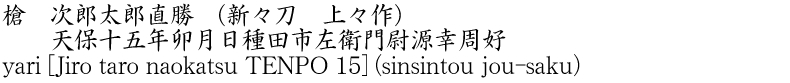 槍　次郎太郎直勝　(新々刀　上々作)
天保十五年卯月日種田市左衛門尉源幸周好
yari [Jiro taro naokatsu TENPO 15] (sinsintou jou-saku)